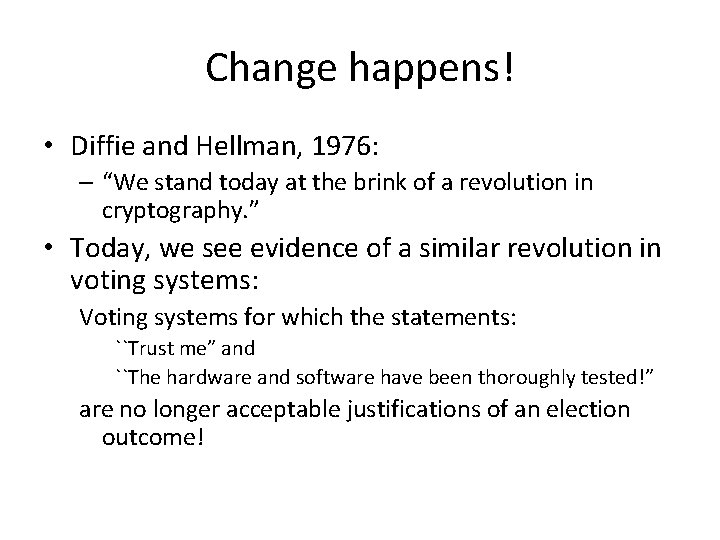 Change happens!

• Diffie and Hellman, 1976:
– “We stand today at the brink of a revolution in cryptography.”

• Today, we see evidence of a similar revolution in voting systems:
Voting systems for which the statements:
``Trust me” and
``The hardware and software have been thoroughly tested!”
are no longer acceptable justifications of an election outcome!